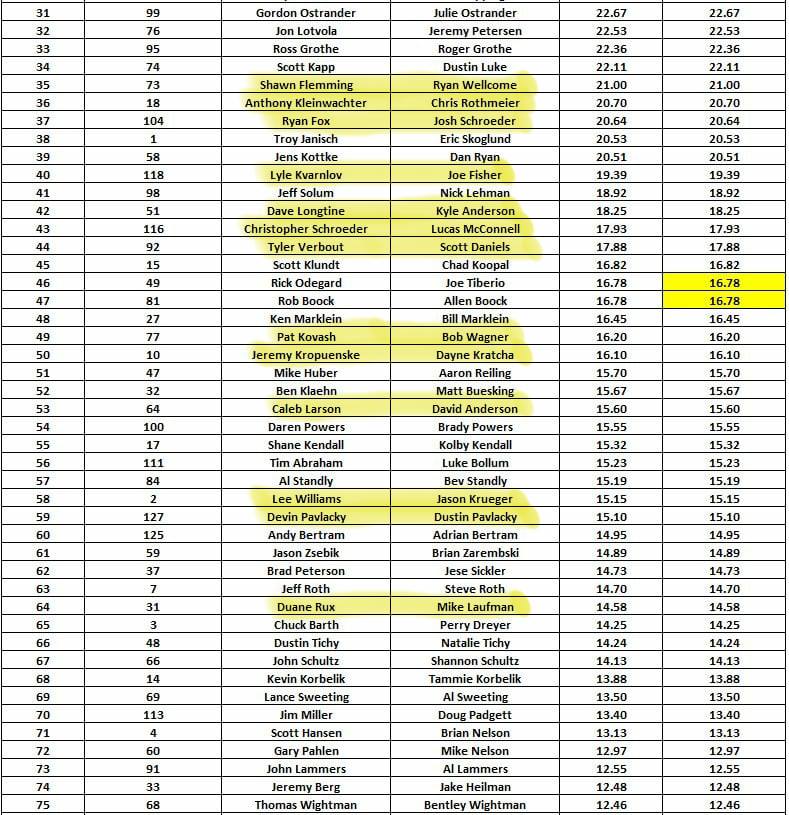 | 31 | 99 | Gordon Ostrander | Julie Ostrander | 22.67 | 22.67 |
|---|---|---|---|---|---|
| 32 | 76 | Jon Lotvola | Jeremy Petersen | 22.53 | 22.53 |
| 33 | 95 | Ross Grothe | Roger Grothe | 22.36 | 22.36 |
| 34 | 74 | Scott Kapp | Dustin Luke | 22.11 | 22.11 |
| 35 | 73 | Shawn Flemming | Ryan Wellcome | 21.00 | 21.00 |
| 36 | 18 | Anthony Kleinwachter | Chris Rothmeier | 20.70 | 20.70 |
| 37 | 104 | Ryan Fox | Josh Schroeder | 20.64 | 20.64 |
| 38 | 1 | Troy Janisch | Eric Skoglund | 20.53 | 20.53 |
| 39 | 58 | Jens Kottke | Dan Ryan | 20.51 | 20.51 |
| 40 | 118 | Lyle Kvarnlov | Joe Fisher | 19.39 | 19.39 |
| 41 | 98 | Jeff Solum | Nick Lehman | 18.92 | 18.92 |
| 42 | 51 | Dave Longtine | Kyle Anderson | 18.25 | 18.25 |
| 43 | 116 | Christopher Schroeder | Lucas McConnell | 17.93 | 17.93 |
| 44 | 92 | Tyler Verbout | Scott Daniels | 17.88 | 17.88 |
| 45 | 15 | Scott Klundt | Chad Koopal | 16.82 | 16.82 |
| 46 | 49 | Rick Odegard | Joe Tiberio | 16.78 | 16.78 |
| 47 | 81 | Rob Boock | Allen Boock | 16.78 | 16.78 |
| 48 | 27 | Ken Marklein | Bill Marklein | 16.45 | 16.45 |
| 49 | 77 | Pat Kovash | Bob Wagner | 16.20 | 16.20 |
| 50 | 10 | Jeremy Kropuenske | Dayne Kratcha | 16.10 | 16.10 |
| 51 | 47 | Mike Huber | Aaron Reiling | 15.70 | 15.70 |
| 52 | 32 | Ben Klaehn | Matt Buesking | 15.67 | 15.67 |
| 53 | 64 | Caleb Larson | David Anderson | 15.60 | 15.60 |
| 54 | 100 | Daren Powers | Brady Powers | 15.55 | 15.55 |
| 55 | 17 | Shane Kendall | Kolby Kendall | 15.32 | 15.32 |
| 56 | 111 | Tim Abraham | Luke Bollum | 15.23 | 15.23 |
| 57 | 84 | Al Standly | Bev Standly | 15.19 | 15.19 |
| 58 | 2 | Lee Williams | Jason Krueger | 15.15 | 15.15 |
| 59 | 127 | Devin Pavlacky | Dustin Pavlacky | 15.10 | 15.10 |
| 60 | 125 | Andy Bertram | Adrian Bertram | 14.95 | 14.95 |
| 61 | 59 | Jason Zsebik | Brian Zarembski | 14.89 | 14.89 |
| 62 | 37 | Brad Peterson | Jese Sickler | 14.73 | 14.73 |
| 63 | 7 | Jeff Roth | Steve Roth | 14.70 | 14.70 |
| 64 | 31 | Duane Rux | Mike Laufman | 14.58 | 14.58 |
| 65 | 3 | Chuck Barth | Perry Dreyer | 14.25 | 14.25 |
| 66 | 48 | Dustin Tichy | Natalie Tichy | 14.24 | 14.24 |
| 67 | 66 | John Schultz | Shannon Schultz | 14.13 | 14.13 |
| 68 | 14 | Kevin Korbelik | Tammie Korbelik | 13.88 | 13.88 |
| 69 | 69 | Lance Sweeting | Al Sweeting | 13.50 | 13.50 |
| 70 | 113 | Jim Miller | Doug Padgett | 13.40 | 13.40 |
| 71 | 4 | Scott Hansen | Brian Nelson | 13.13 | 13.13 |
| 72 | 60 | Gary Pahlen | Mike Nelson | 12.97 | 12.97 |
| 73 | 91 | John Lammers | Al Lammers | 12.55 | 12.55 |
| 74 | 33 | Jeremy Berg | Jake Heilman | 12.48 | 12.48 |
| 75 | 68 | Thomas Wightman | Bentley Wightman | 12.46 | 12.46 |